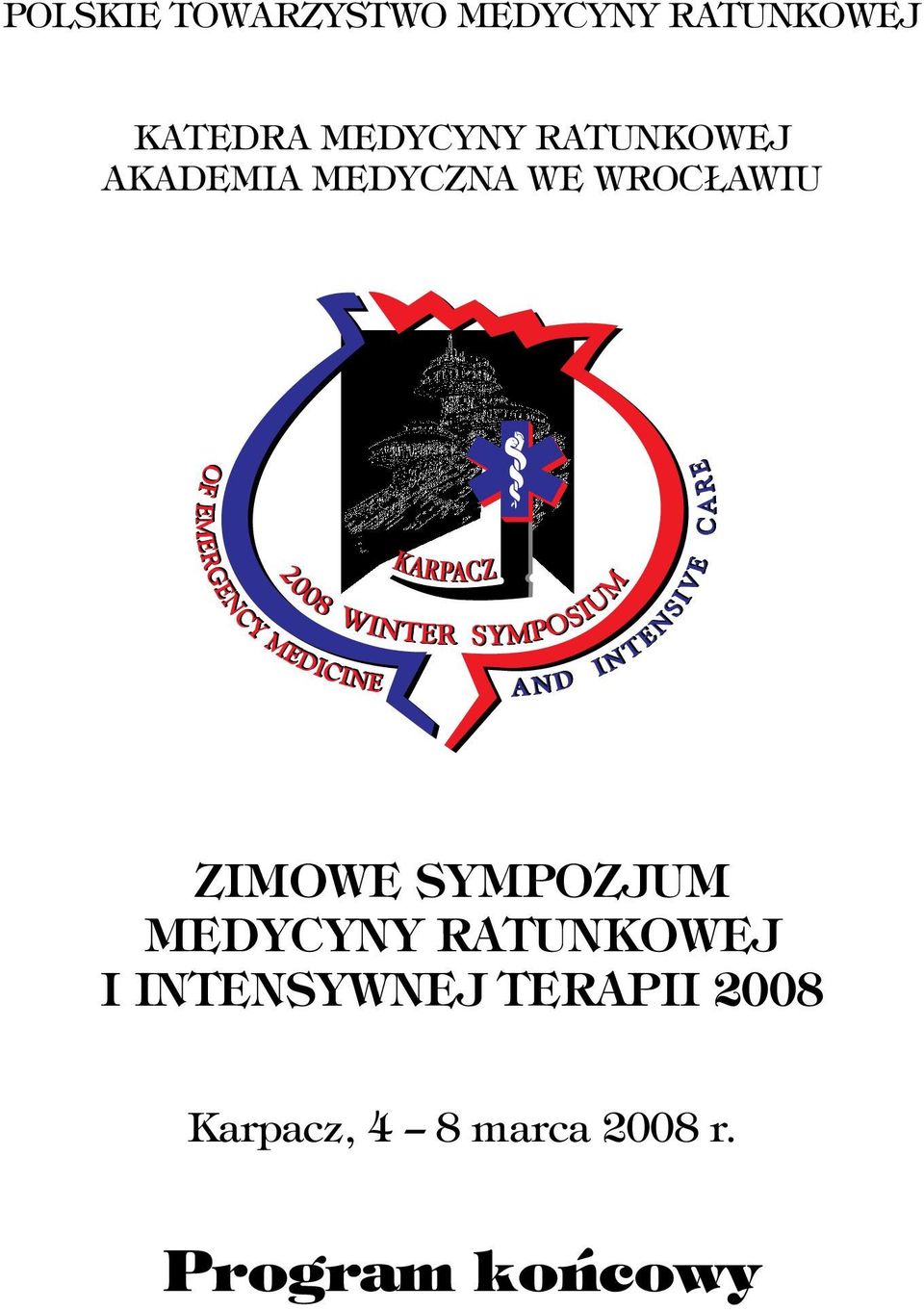 POLSKIE TOWARZYSTWO MEDYCYNY RATUNKOWEJ

KATEDRA MEDYCYNY RATUNKOWEJ
AKADEMIA MEDYCZNA WE WROCŁAWIU

KARPACZ
2008 WINTER SYMPOSIUM
OF EMERGENCY MEDICINE
AND INTENSIVE CARE

ZIMOWE SYMPOZJUM
MEDYCYNY RATUNKOWEJ
I INTENSYWNEJ TERAPII 2008

Karpacz, 4 – 8 marca 2008 r.

Program końcowy